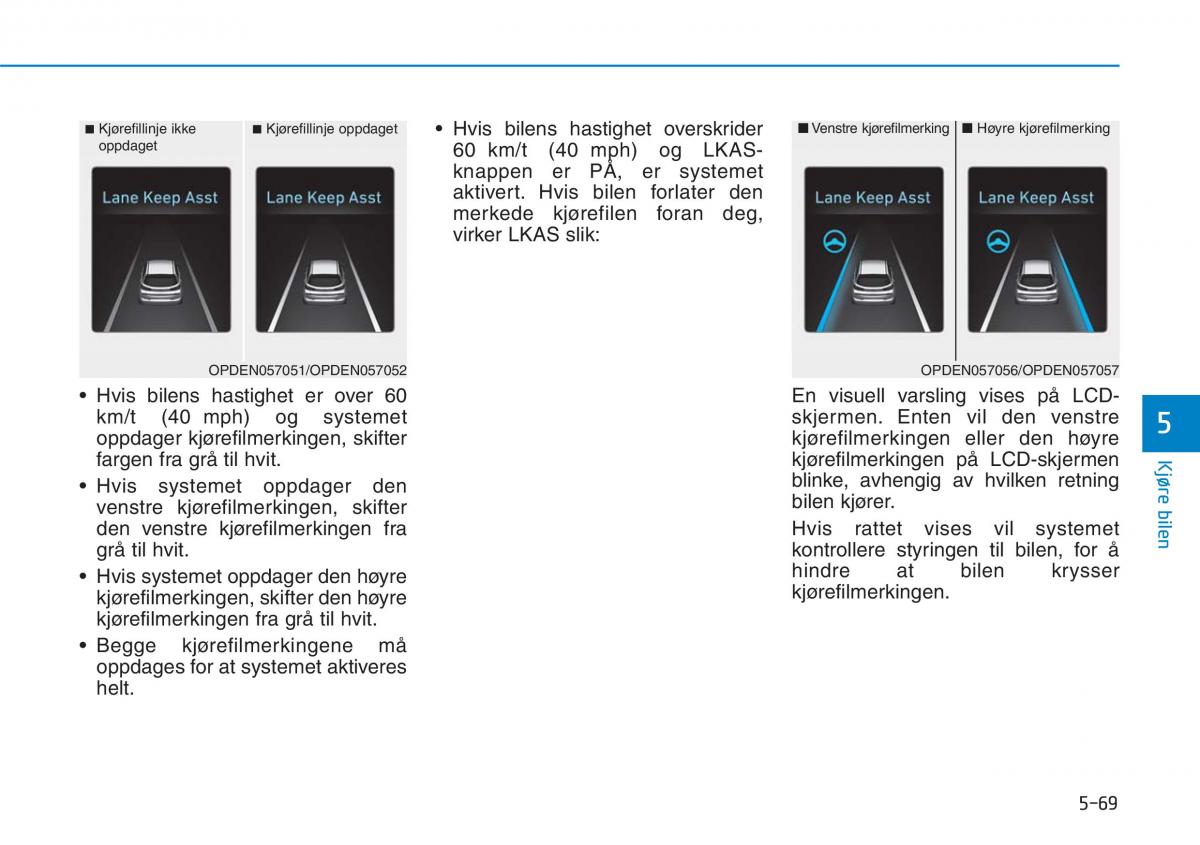 ■ Kjørefillinje ikke oppdaget

■ Kjørefillinje oppdaget

Lane Keep Asst

Lane Keep Asst

OPDEN057051/OPDEN057052

• Hvis bilens hastighet er over 60 km/t (40 mph) og systemet oppdager kjørefilmerkingen, skifter fargen fra grå til hvit.

• Hvis systemet oppdager den venstre kjørefilmerkingen, skifter den venstre kjørefilmerkingen fra grå til hvit.

• Hvis systemet oppdager den høyre kjørefilmerkingen, skifter den høyre kjørefilmerkingen fra grå til hvit.

• Begge kjørefilmerkingene må oppdages for at systemet aktiveres helt.

• Hvis bilens hastighet overskrider 60 km/t (40 mph) og LKAS-knappen er PÅ, er systemet aktivert. Hvis bilen forlater den merkede kjørefilen foran deg, virker LKAS slik:

■ Venstre kjørefilmerking

■ Høyre kjørefilmerking

Lane Keep Asst

Lane Keep Asst

OPDEN057056/OPDEN057057

En visuell varsling vises på LCD-skjermen. Enten vil den venstre kjørefilmerkingen eller den høyre kjørefilmerkingen på LCD-skjermen blinke, avhengig av hvilken retning bilen kjører.

Hvis rattet vises vil systemet kontrollere styringen til bilen, for å hindre at bilen krysser kjørefilmerkingen.

5

Kjøre bilen

5-69